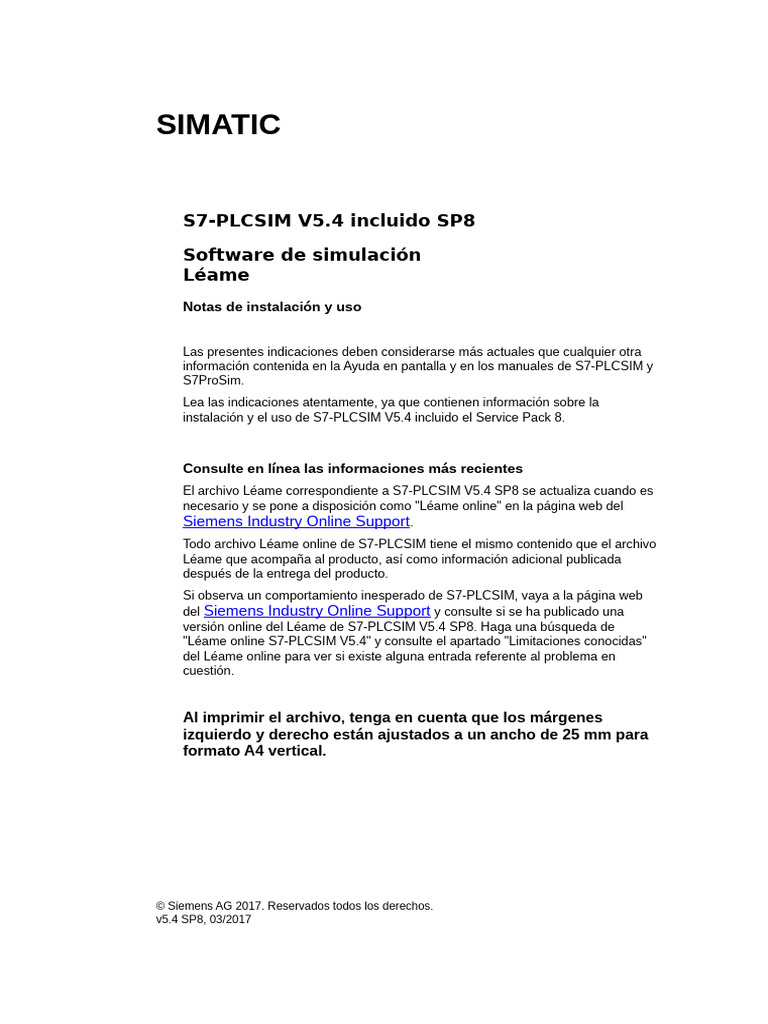 SIMATIC

S7-PLCSIM V5.4 incluido SP8

Software de simulación
Léame

Notas de instalación y uso

Las presentes indicaciones deben considerarse más actuales que cualquier otra información contenida en la Ayuda en pantalla y en los manuales de S7-PLCSIM y S7ProSim.

Lea las indicaciones atentamente, ya que contienen información sobre la instalación y el uso de S7-PLCSIM V5.4 incluido el Service Pack 8.

Consulte en línea las informaciones más recientes

El archivo Léame correspondiente a S7-PLCSIM V5.4 SP8 se actualiza cuando es necesario y se pone a disposición como "Léame online" en la página web del Siemens Industry Online Support.

Todo archivo Léame online de S7-PLCSIM tiene el mismo contenido que el archivo Léame que acompaña al producto, así como información adicional publicada después de la entrega del producto.

Si observa un comportamiento inesperado de S7-PLCSIM, vaya a la página web del Siemens Industry Online Support y consulte si se ha publicado una versión online del Léame de S7-PLCSIM V5.4 SP8. Haga una búsqueda de "Léame online S7-PLCSIM V5.4" y consulte el apartado "Limitaciones conocidas" del Léame online para ver si existe alguna entrada referente al problema en cuestión.

Al imprimir el archivo, tenga en cuenta que los márgenes izquierdo y derecho están ajustados a un ancho de 25 mm para formato A4 vertical.

© Siemens AG 2017. Reservados todos los derechos.
v5.4 SP8, 03/2017